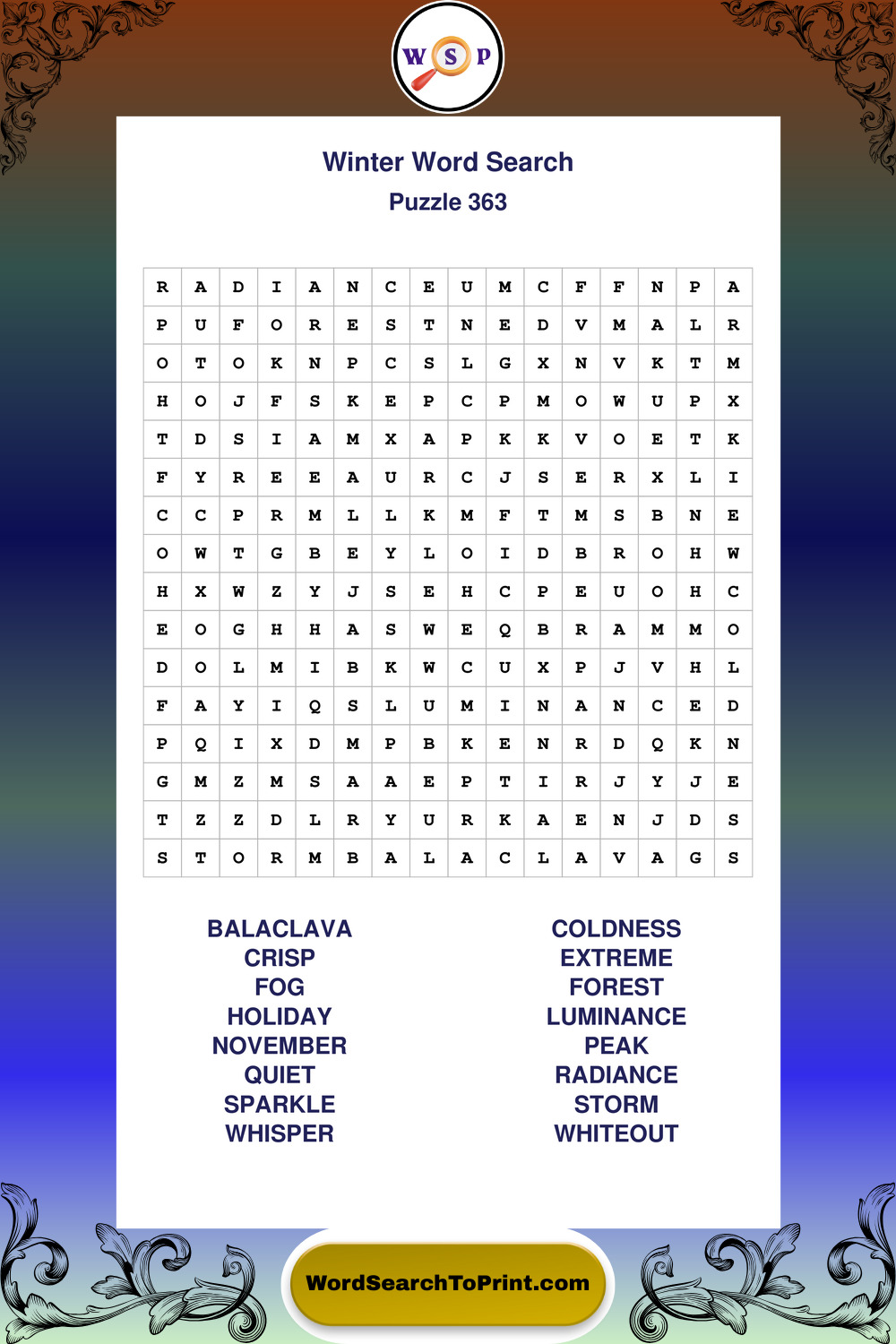 W S P

Winter Word Search
Puzzle 363

| R | A | D | I | A | N | C | E | U | M | C | F | F | N | P | A |
|---|---|---|---|---|---|---|---|---|---|---|---|---|---|---|---|
| P | U | F | O | R | E | S | T | N | E | D | V | M | A | L | R |
| O | T | O | K | N | P | C | S | L | G | X | N | V | K | T | M |
| H | O | J | F | S | K | E | P | C | P | M | O | W | U | P | X |
| T | D | S | I | A | M | X | A | P | K | K | V | O | E | T | K |
| F | Y | R | E | E | A | U | R | C | J | S | E | R | X | L | I |
| C | C | P | R | M | L | L | K | M | F | T | M | S | B | N | E |
| O | W | T | G | B | E | Y | L | O | I | D | B | R | O | H | W |
| H | X | W | Z | Y | J | S | E | H | C | P | E | U | O | H | C |
| E | O | G | H | H | A | S | W | E | Q | B | R | A | M | M | O |
| D | O | L | M | I | B | K | W | C | U | X | P | J | V | H | L |
| F | A | Y | I | Q | S | L | U | M | I | N | A | N | C | E | D |
| P | Q | I | X | D | M | P | B | K | E | N | R | D | Q | K | N |
| G | M | Z | M | S | A | A | E | P | T | I | R | J | Y | J | E |
| T | Z | Z | D | L | R | Y | U | R | K | A | E | N | J | D | S |
| S | T | O | R | M | B | A | L | A | C | L | A | V | A | G | S |

BALACLAVA
CRISP
FOG
HOLIDAY
NOVEMBER
QUIET
SPARKLE
WHISPER

COLDNESS
EXTREME
FOREST
LUMINANCE
PEAK
RADIANCE
STORM
WHITEOUT

WordSearchToPrint.com